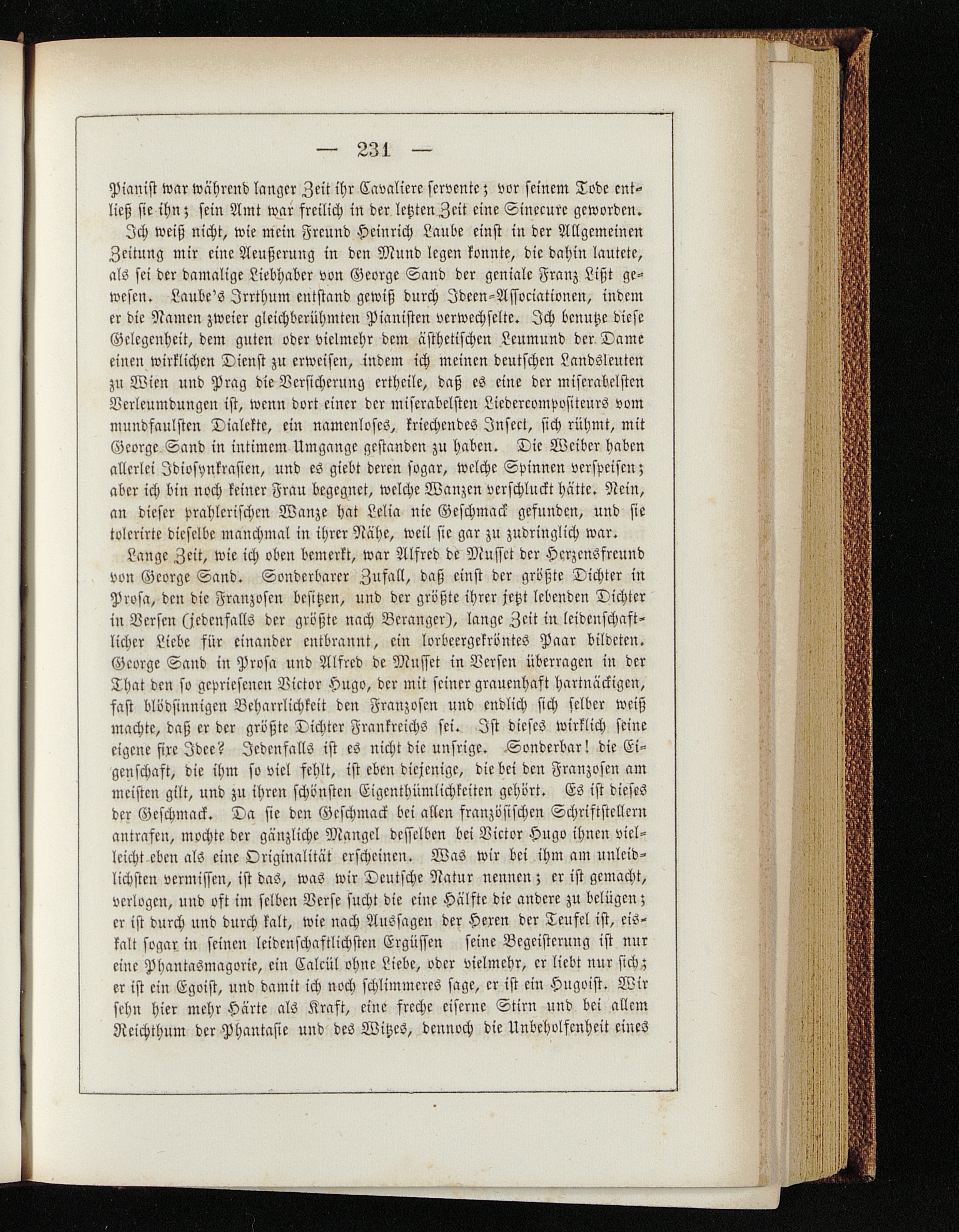 — 231 —

Pianist war während langer Zeit ihr Cavaliere servente; vor seinem Tode entließ sie ihn; sein Amt war freilich in der letzten Zeit eine Sinecure geworden.

Ich weiß nicht, wie mein Freund Heinrich Laube einst in der Allgemeinen Zeitung mir eine Aeußerung in den Mund legen konnte, die dahin lautete, als sei der damalige Liebhaber von George Sand der geniale Franz Lißt gewesen. Laube's Irrthum entstand gewiß durch Ideen-Associationen, indem er die Namen zweier gleichberühmten Pianisten verwechselte. Ich benutze diese Gelegenheit, dem guten oder vielmehr dem ästhetischen Leumund der Dame einen wirklichen Dienst zu erweisen, indem ich meinen deutschen Landsleuten zu Wien und Prag die Versicherung ertheile, daß es eine der miserabelsten Verleumdungen ist, wenn dort einer der miserabelsten Liedercompositeurs vom mundfaulsten Dialekte, ein namenloses, kriechendes Insect, sich rühmt, mit George Sand in intimem Umgange gestanden zu haben. Die Weiber haben allerlei Idiosynkrasien, und es giebt deren sogar, welche Spinnen verspeisen; aber ich bin noch keiner Frau begegnet, welche Wanzen verschluckt hätte. Nein, an dieser prahlerischen Wanze hat Lelia nie Geschmack gefunden, und sie tolerirte dieselbe manchmal in ihrer Nähe, weil sie gar zu zudringlich war.

Lange Zeit, wie ich oben bemerkt, war Alfred de Musset der Herzensfreund von George Sand. Sonderbarer Zufall, daß einst der größte Dichter in Prosa, den die Franzosen besitzen, und der größte ihrer jetzt lebenden Dichter in Versen (jedenfalls der größte nach Beranger), lange Zeit in leidenschaftlicher Liebe für einander entbrannt, ein lorbeergekröntes Paar bildeten. George Sand in Prosa und Alfred de Musset in Versen überragen in der That den so gepriesenen Victor Hugo, der mit seiner grauenhaft hartnäckigen, fast blödsinnigen Beharrlichkeit den Franzosen und endlich sich selber weiß machte, daß er der größte Dichter Frankreichs sei. Ist dieses wirklich seine eigene fixe Idee? Jedenfalls ist es nicht die unsrige. Sonderbar! die Eigenschaft, die ihm so viel fehlt, ist eben diejenige, die bei den Franzosen am meisten gilt, und zu ihren schönsten Eigenthümlichkeiten gehört. Es ist dieses der Geschmack. Da sie den Geschmack bei allen französischen Schriftstellern antrafen, mochte der gänzliche Mangel desselben bei Victor Hugo ihnen vielleicht eben als eine Originalität erscheinen. Was wir bei ihm am unleidlichsten vermissen, ist das, was wir Deutsche Natur nennen; er ist gemacht, verlogen, und oft im selben Verse sucht die eine Hälfte die andere zu belügen; er ist durch und durch kalt, wie nach Aussagen der Hexen der Teufel ist, eiskalt sogar in seinen leidenschaftlichsten Ergüssen seine Begeisterung ist nur eine Phantasmagorie, ein Calcül ohne Liebe, oder vielmehr, er liebt nur sich; er ist ein Egoist, und damit ich noch schlimmeres sage, er ist ein Hugoist. Wir sehn hier mehr Härte als Kraft, eine freche eiserne Stirn und bei allem Reichthum der Phantasie und des Witzes, dennoch die Unbeholfenheit eines